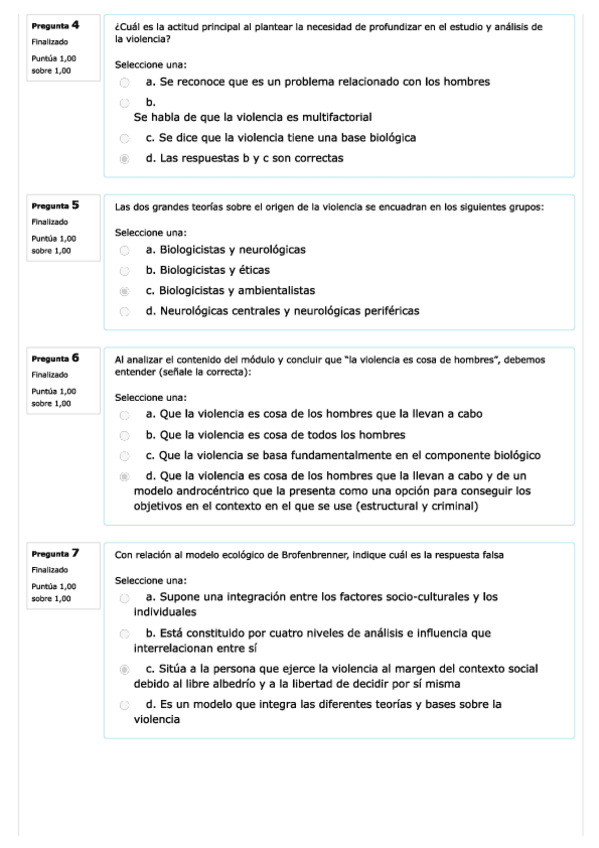 Pregunta 4
Finalizado
Puntúa 1,00 sobre 1,00

¿Cuál es la actitud principal al plantear la necesidad de profundizar en el estudio y análisis de la violencia?

Seleccione una:
a. Se reconoce que es un problema relacionado con los hombres
b.
Se habla de que la violencia es multifactorial
c. Se dice que la violencia tiene una base biológica
d. Las respuestas b y c son correctas

Pregunta 5
Finalizado
Puntúa 1,00 sobre 1,00

Las dos grandes teorías sobre el origen de la violencia se encuadran en los siguientes grupos:

Seleccione una:
a. Biologicistas y neurológicas
b. Biologicistas y éticas
c. Biologicistas y ambientalistas
d. Neurológicas centrales y neurológicas periféricas

Pregunta 6
Finalizado
Puntúa 1,00 sobre 1,00

Al analizar el contenido del módulo y concluir que "la violencia es cosa de hombres", debemos entender (señale la correcta):

Seleccione una:
a. Que la violencia es cosa de los hombres que la llevan a cabo
b. Que la violencia es cosa de todos los hombres
c. Que la violencia se basa fundamentalmente en el componente biológico
d. Que la violencia es cosa de los hombres que la llevan a cabo y de un modelo androcéntrico que la presenta como una opción para conseguir los objetivos en el contexto en el que se use (estructural y criminal)

Pregunta 7
Finalizado
Puntúa 1,00 sobre 1,00

Con relación al modelo ecológico de Brofenbrenner, indique cuál es la respuesta falsa

Seleccione una:
a. Supone una integración entre los factores socio-culturales y los individuales
b. Está constituido por cuatro niveles de análisis e influencia que interrelacionan entre sí
c. Sitúa a la persona que ejerce la violencia al margen del contexto social debido al libre albedrío y a la libertad de decidir por sí misma
d. Es un modelo que integra las diferentes teorías y bases sobre la violencia